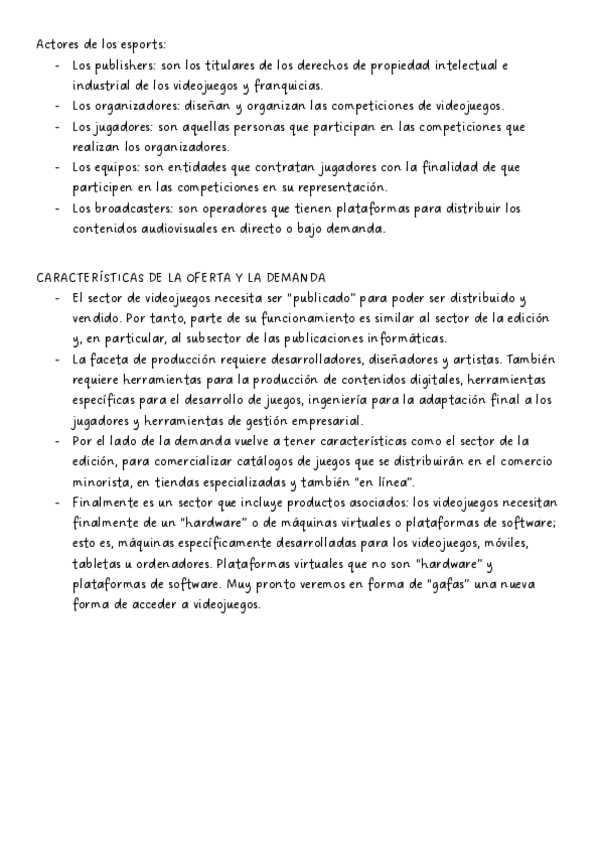 Actores de los esports:

- Los publishers: son los titulares de los derechos de propiedad intelectual e industrial de los videojuegos y franquicias.
- Los organizadores: diseñan y organizan las competiciones de videojuegos.
- Los jugadores: son aquellas personas que participan en las competiciones que realizan los organizadores.
- Los equipos: son entidades que contratan jugadores con la finalidad de que participen en las competiciones en su representación.
- Los broadcasters: son operadores que tienen plataformas para distribuir los contenidos audiovisuales en directo o bajo demanda.

CARACTERÍSTICAS DE LA OFERTA Y LA DEMANDA

- El sector de videojuegos necesita ser "publicado" para poder ser distribuido y vendido. Por tanto, parte de su funcionamiento es similar al sector de la edición y, en particular, al subsector de las publicaciones informáticas.
- La faceta de producción requiere desarrolladores, diseñadores y artistas. También requiere herramientas para la producción de contenidos digitales, herramientas específicas para el desarrollo de juegos, ingeniería para la adaptación final a los jugadores y herramientas de gestión empresarial.
- Por el lado de la demanda vuelve a tener características como el sector de la edición, para comercializar catálogos de juegos que se distribuirán en el comercio minorista, en tiendas especializadas y también "en línea".
- Finalmente es un sector que incluye productos asociados: los videojuegos necesitan finalmente de un "hardware" o de máquinas virtuales o plataformas de software; esto es, máquinas específicamente desarrolladas para los videojuegos, móviles, tabletas u ordenadores. Plataformas virtuales que no son "hardware" y plataformas de software. Muy pronto veremos en forma de "gafas" una nueva forma de acceder a videojuegos.